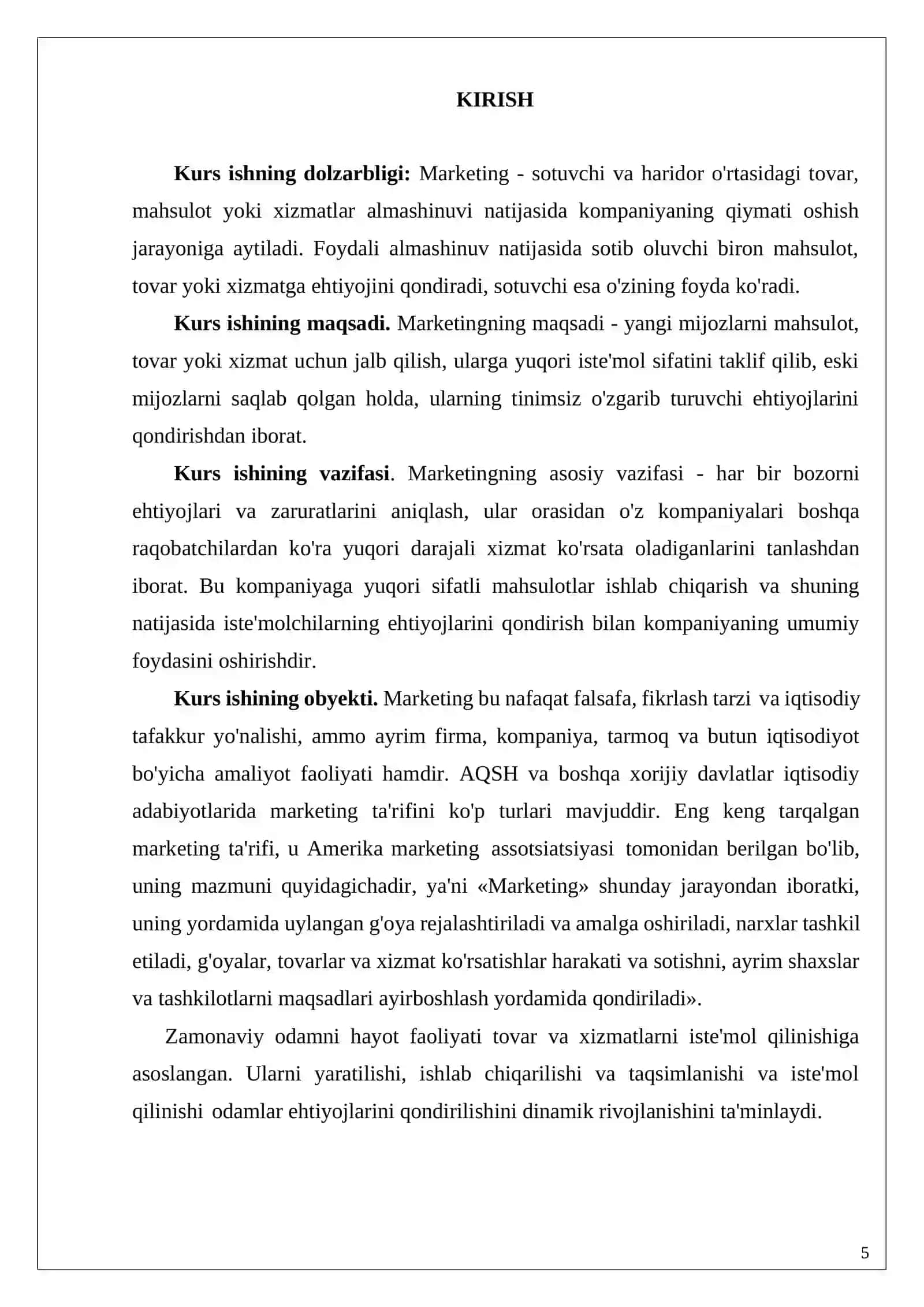 KIRISH

Kurs ishning dolzarbligi: Marketing - sotuvchi va haridor o'rtasidagi tovar, mahsulot yoki xizmatlar almashinuvi natijasida kompaniyaning qiymati oshish jarayoniga aytiladi. Foydali almashinuv natijasida sotib oluvchi biron mahsulot, tovar yoki xizmatga ehtiyojini qondiradi, sotuvchi esa o'zining foyda ko'radi.

Kurs ishining maqsadi. Marketingning maqsadi - yangi mijozlarni mahsulot, tovar yoki xizmat uchun jalb qilish, ularga yuqori iste'mol sifatini taklif qilib, eski mijozlarni saqlab qolgan holda, ularning tinimsiz o'zgarib turuvchi ehtiyojlarini qondirishdan iborat.

Kurs ishining vazifasi. Marketingning asosiy vazifasi - har bir bozorni ehtiyojlari va zaruratlarini aniqlash, ular orasidan o'z kompaniyalari boshqa raqobatchilardan ko'ra yuqori darajali xizmat ko'rsata oladiganlarini tanlashdan iborat. Bu kompaniyaga yuqori sifatli mahsulotlar ishlab chiqarish va shuning natijasida iste'molchilarning ehtiyojlarini qondirish bilan kompaniyaning umumiy foydasini oshirishdir.

Kurs ishining obyekti. Marketing bu nafaqat falsafa, fikrlash tarzi va iqtisodiy tafakkur yo'nalishi, ammo ayrim firma, kompaniya, tarmoq va butun iqtisodiyot bo'yicha amaliyot faoliyati hamdir. AQSH va boshqa xorijiy davlatlar iqtisodiy adabiyotlarida marketing ta'rifini ko'p turlari mavjuddir. Eng keng tarqalgan marketing ta'rifi, u Amerika marketing assotsiatsiyasi tomonidan berilgan bo'lib, uning mazmuni quyidagichadir, ya'ni «Marketing» shunday jarayondan iboratki, uning yordamida uylangan g'oya rejalashtiriladi va amalga oshiriladi, narxlar tashkil etiladi, g'oyalar, tovarlar va xizmat ko'rsatishlar harakati va sotishni, ayrim shaxslar va tashkilotlarni maqsadlari ayirboshlash yordamida qondiriladi».

Zamonaviy odamni hayot faoliyati tovar va xizmatlarni iste'mol qilinishiga asoslangan. Ularni yaratilishi, ishlab chiqarilishi va taqsimlanishi va iste'mol qilinishi odamlar ehtiyojlarini qondirilishini dinamik rivojlanishini ta'minlaydi.

5